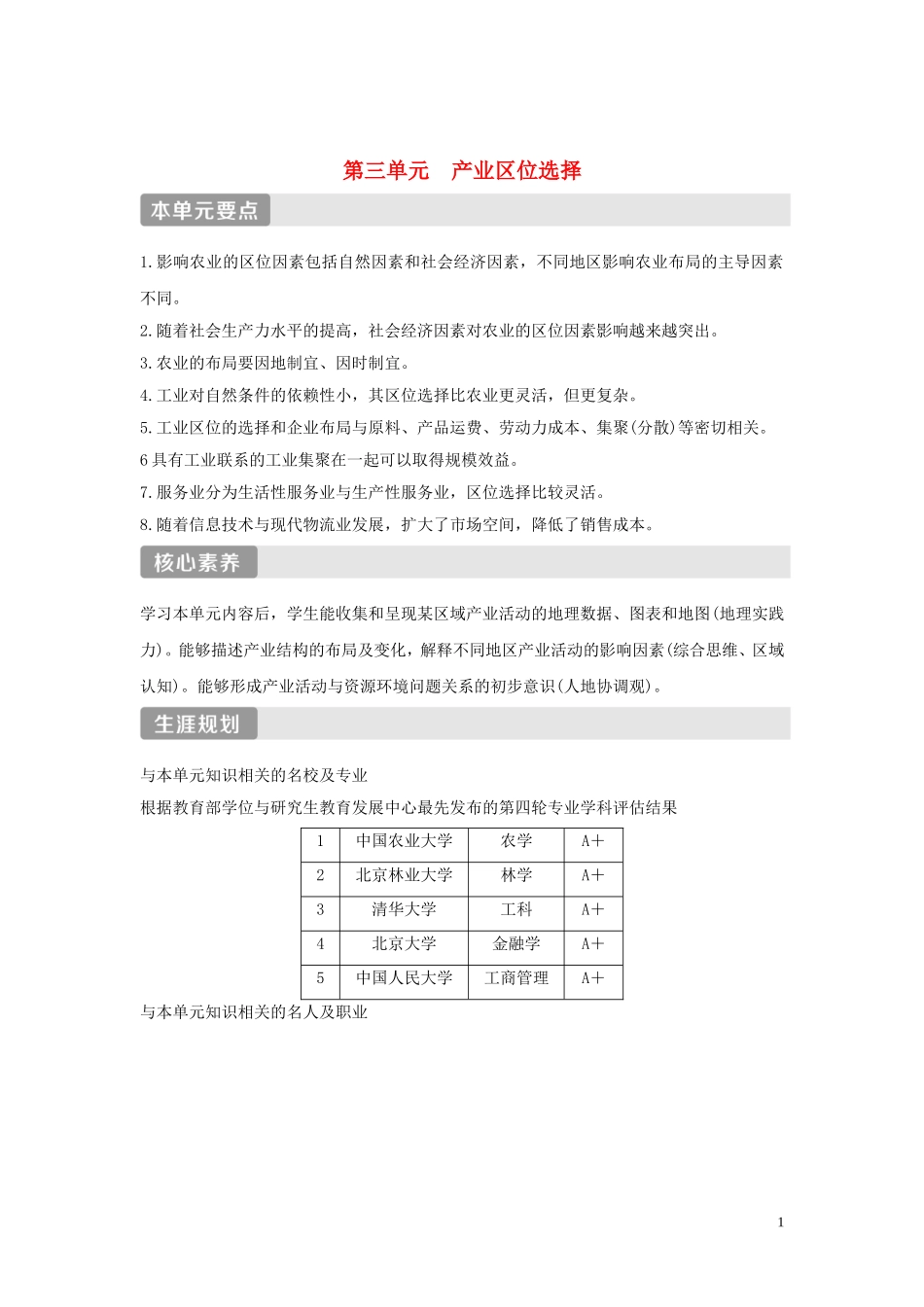 第三单元　产业区位选择

本单元要点

1.影响农业的区位因素包括自然因素和社会经济因素，不同地区影响农业布局的主导因素不同。
2.随着社会生产力水平的提高，社会经济因素对农业的区位因素影响越来越突出。
3.农业的布局要因地制宜、因时制宜。
4.工业对自然条件的依赖性小，其区位选择比农业更灵活，但更复杂。
5.工业区位的选择和企业布局与原料、产品运费、劳动力成本、集聚(分散)等密切相关。
6具有工业联系的工业集聚在一起可以取得规模效益。
7.服务业分为生活性服务业与生产性服务业，区位选择比较灵活。
8.随着信息技术与现代物流业发展，扩大了市场空间，降低了销售成本。

核心素养

学习本单元内容后，学生能收集和呈现某区域产业活动的地理数据、图表和地图(地理实践力)。能够描述产业结构的布局及变化，解释不同地区产业活动的影响因素(综合思维、区域认知)。能够形成产业活动与资源环境问题关系的初步意识(人地协调观)。

生涯规划

与本单元知识相关的名校及专业
根据教育部学位与研究生教育发展中心最先发布的第四轮专业学科评估结果

| 1 | 中国农业大学 | 农学 | A＋ |
|---|---|---|---|
| 2 | 北京林业大学 | 林学 | A＋ |
| 3 | 清华大学 | 工科 | A＋ |
| 4 | 北京大学 | 金融学 | A＋ |
| 5 | 中国人民大学 | 工商管理 | A＋ |

与本单元知识相关的名人及职业

1